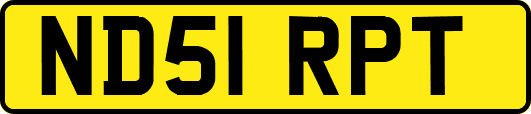 ND51 RPT